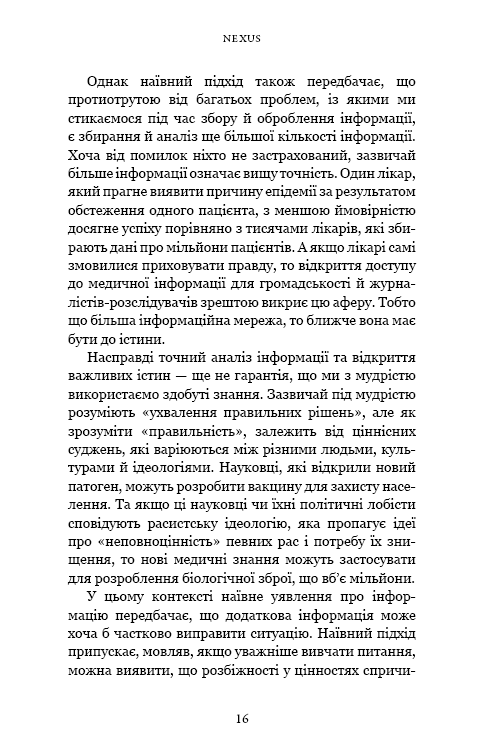 NEXUS

Однак наївний підхід також передбачає, що протиотрутою від багатьох проблем, із якими ми стикаємося під час збору й оброблення інформації, є збирання й аналіз ще більшої кількості інформації. Хоча від помилок ніхто не застрахований, зазвичай більше інформації означає вищу точність. Один лікар, який прагне виявити причину епідемії за результатом обстеження одного пацієнта, з меншою ймовірністю досягне успіху порівняно з тисячами лікарів, які збирають дані про мільйони пацієнтів. А якщо лікарі самі змовилися приховувати правду, то відкриття доступу до медичної інформації для громадськості й журналістів-розслідувачів зрештою викриє цю аферу. Тобто що більша інформаційна мережа, то ближче вона має бути до істини.

Насправді точний аналіз інформації та відкриття важливих істин — ще не гарантія, що ми з мудрістю використаємо здобуті знання. Зазвичай під мудрістю розуміють «ухвалення правильних рішень», але як зрозуміти «правильність», залежить від ціннісних суджень, які варіюються між різними людьми, культурами й ідеологіями. Науковці, які відкрили новий патоген, можуть розробити вакцину для захисту населення. Та якщо ці науковці чи їхні політичні лобісти сповідують расистську ідеологію, яка пропагує ідеї про «неповноцінність» певних рас і потребу їх знищення, то нові медичні знання можуть застосувати для розроблення біологічної зброї, що вб'є мільйони.

У цьому контексті наївне уявлення про інформацію передбачає, що додаткова інформація може хоча б частково виправити ситуацію. Наївний підхід припускає, мовляв, якщо уважніше вивчати питання, можна виявити, що розбіжності у цінностях спричи-

16